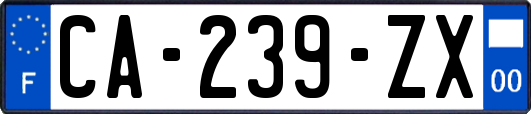 F
CA-239-ZX
00